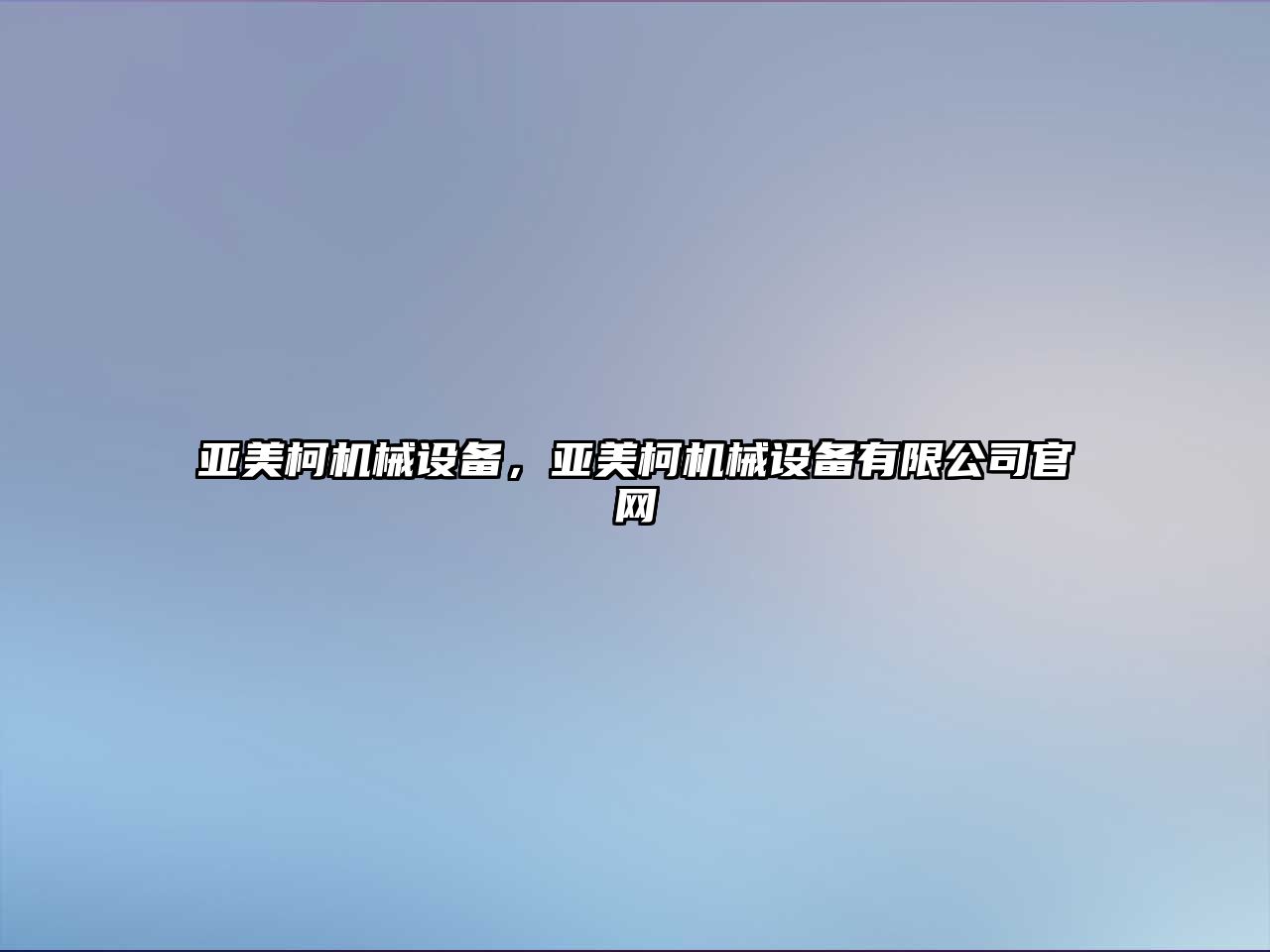 亚美柯机械设备，亚美柯机械设备有限公司官网